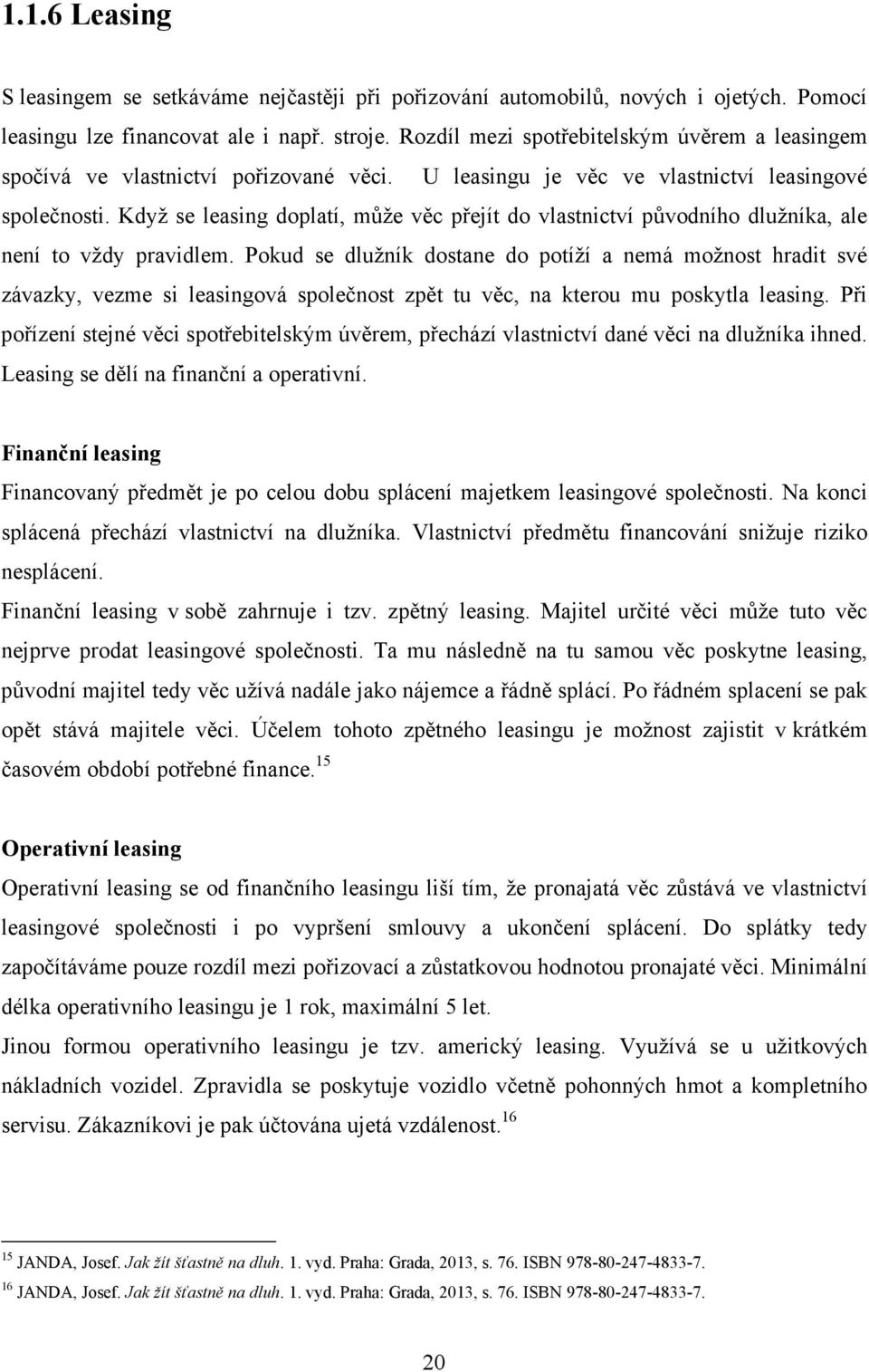 1.1.6 Leasing

S leasingem se setkáváme nejčastěji při pořizování automobilů, nových i ojetých. Pomocí leasingu lze financovat ale i např. stroje. Rozdíl mezi spotřebitelským úvěrem a leasingem spočívá ve vlastnictví pořizované věci. U leasingu je věc ve vlastnictví leasingové společnosti. Když se leasing doplatí, může věc přejít do vlastnictví původního dlužníka, ale není to vždy pravidlem. Pokud se dlužník dostane do potíží a nemá možnost hradit své závazky, vezme si leasingová společnost zpět tu věc, na kterou mu poskytla leasing. Při pořízení stejné věci spotřebitelským úvěrem, přechází vlastnictví dané věci na dlužníka ihned. Leasing se dělí na finanční a operativní.

Finanční leasing

Financovaný předmět je po celou dobu splácení majetkem leasingové společnosti. Na konci splácená přechází vlastnictví na dlužníka. Vlastnictví předmětu financování snižuje riziko nesplácení.

Finanční leasing v sobě zahrnuje i tzv. zpětný leasing. Majitel určité věci může tuto věc nejprve prodat leasingové společnosti. Ta mu následně na tu samou věc poskytne leasing, původní majitel tedy věc užívá nadále jako nájemce a řádně splácí. Po řádném splacení se pak opět stává majitele věci. Účelem tohoto zpětného leasingu je možnost zajistit v krátkém časovém období potřebné finance.$^{15}$

Operativní leasing

Operativní leasing se od finančního leasingu liší tím, že pronajatá věc zůstává ve vlastnictví leasingové společnosti i po vypršení smlouvy a ukončení splácení. Do splátky tedy započítáváme pouze rozdíl mezi pořizovací a zůstatkovou hodnotou pronajaté věci. Minimální délka operativního leasingu je 1 rok, maximální 5 let.

Jinou formou operativního leasingu je tzv. americký leasing. Využívá se u užitkových nákladních vozidel. Zpravidla se poskytuje vozidlo včetně pohonných hmot a kompletního servisu. Zákazníkovi je pak účtována ujetá vzdálenost.$^{16}$

$^{15}$ JANDA, Josef. Jak žít šťastně na dluh. 1. vyd. Praha: Grada, 2013, s. 76. ISBN 978-80-247-4833-7.
$^{16}$ JANDA, Josef. Jak žít šťastně na dluh. 1. vyd. Praha: Grada, 2013, s. 76. ISBN 978-80-247-4833-7.

20